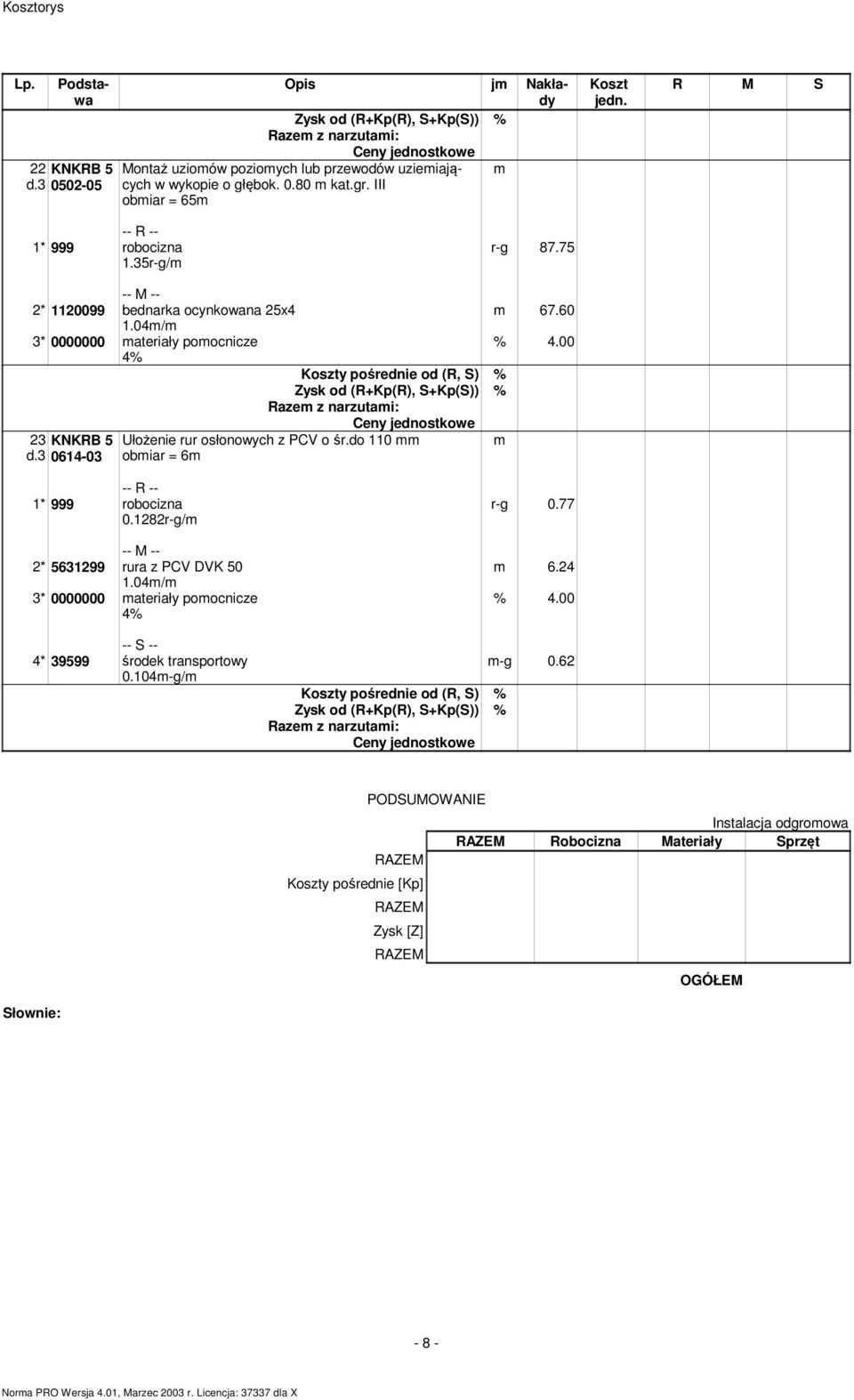 Kosztorys

| Lp. | Podstawa | Opis | jm | Nakłady | Koszt jedn. | R | M | S |
|---|---|---|---|---|---|---|---|---|
| | | Zysk od (R+Kp(R), S+Kp(S)) | % | | | | | |
| | | Razem z narzutami: | | | | | | |
| | | Ceny jednostkowe | | | | | | |
| 22 d.3 | KNKRB 5 0502-05 | Montaż uziomów poziomych lub przewodów uziemiających w wykopie o głębok. 0.80 m kat.gr. III obmiar = 65m | m | | | | | |
| 1* | 999 | -- R -- robocizna 1.35r-g/m | r-g | 87.75 | | | | |
| 2* | 1120099 | -- M -- bednarka ocynkowana 25x4 1.04m/m | m | 67.60 | | | | |
| 3* | 0000000 | materiały pomocnicze 4% | % | 4.00 | | | | |
| | | Koszty pośrednie od (R, S) | % | | | | | |
| | | Zysk od (R+Kp(R), S+Kp(S)) | % | | | | | |
| | | Razem z narzutami: | | | | | | |
| | | Ceny jednostkowe | | | | | | |
| 23 d.3 | KNKRB 5 0614-03 | Ułożenie rur osłonowych z PCV o śr.do 110 mm obmiar = 6m | m | | | | | |
| 1* | 999 | -- R -- robocizna 0.1282r-g/m | r-g | 0.77 | | | | |
| 2* | 5631299 | -- M -- rura z PCV DVK 50 1.04m/m | m | 6.24 | | | | |
| 3* | 0000000 | materiały pomocnicze 4% | % | 4.00 | | | | |
| 4* | 39599 | -- S -- środek transportowy 0.104m-g/m | m-g | 0.62 | | | | |
| | | Koszty pośrednie od (R, S) | % | | | | | |
| | | Zysk od (R+Kp(R), S+Kp(S)) | % | | | | | |
| | | Razem z narzutami: | | | | | | |
| | | Ceny jednostkowe | | | | | | |

PODSUMOWANIE

Instalacja odgromowa

| | RAZEM | Robocizna | Materiały | Sprzęt |
|---|---|---|---|---|
| RAZEM | | | | |
| Koszty pośrednie [Kp] | | | | |
| RAZEM | | | | |
| Zysk [Z] | | | | |
| RAZEM | | | | |

OGÓŁEM

Słownie:

- 8 -

Norma PRO Wersja 4.01, Marzec 2003 r. Licencja: 37337 dla X